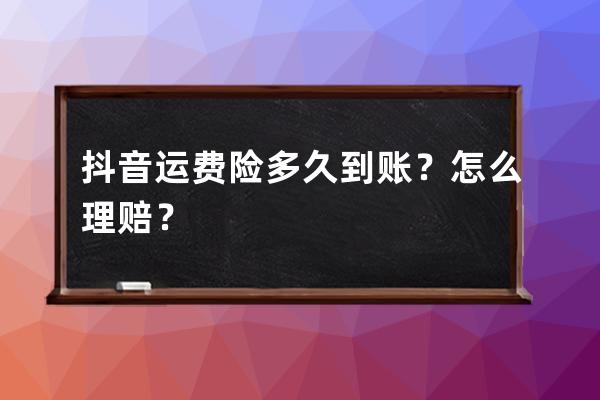 抖音运费险多久到账？怎么理赔？